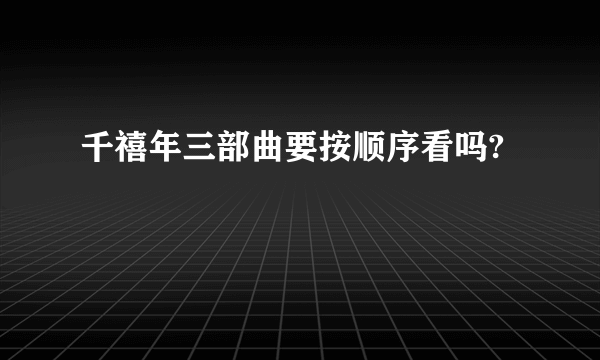 千禧年三部曲要按顺序看吗?